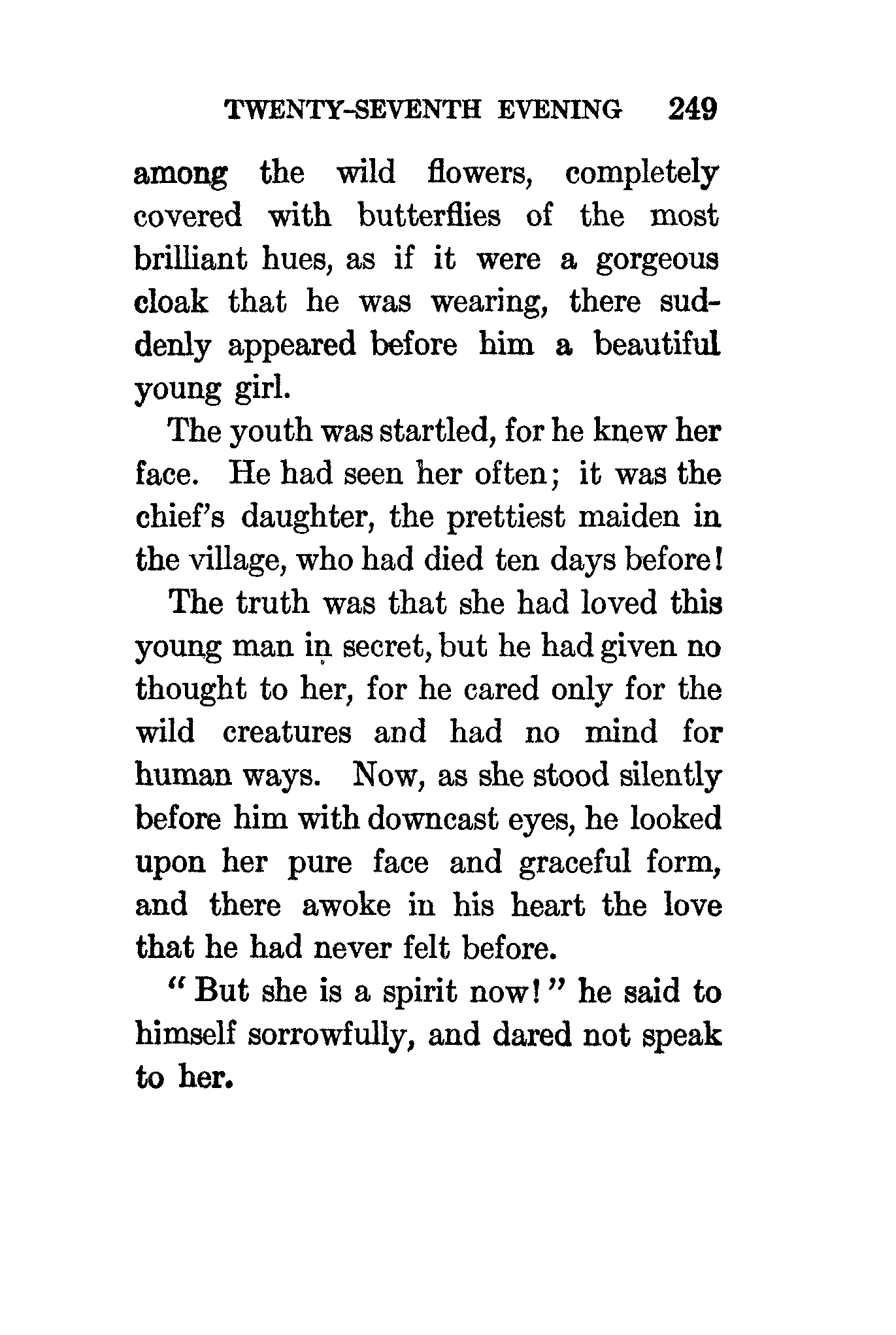 TWENTY-SEVENTH EVENING 249

among the wild flowers, completely covered with butterflies of the most brilliant hues, as if it were a gorgeous cloak that he was wearing, there suddenly appeared before him a beautiful young girl.

The youth was startled, for he knew her face. He had seen her often; it was the chief's daughter, the prettiest maiden in the village, who had died ten days before!

The truth was that she had loved this young man in secret, but he had given no thought to her, for he cared only for the wild creatures and had no mind for human ways. Now, as she stood silently before him with downcast eyes, he looked upon her pure face and graceful form, and there awoke in his heart the love that he had never felt before.

"But she is a spirit now!" he said to himself sorrowfully, and dared not speak to her.